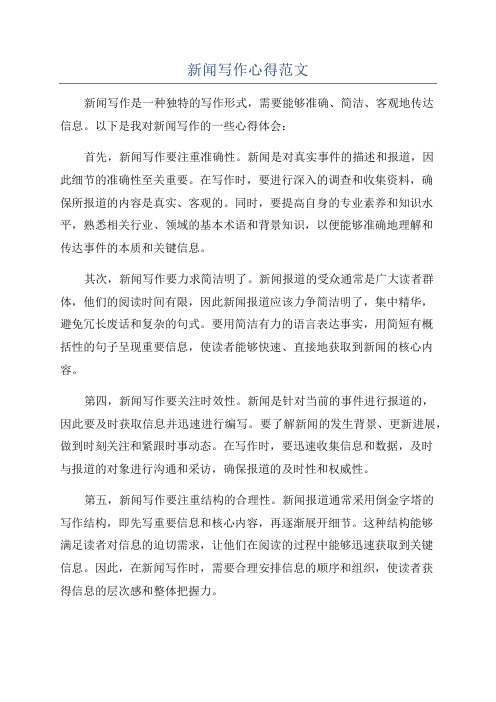 新闻写作心得范文

新闻写作是一种独特的写作形式，需要能够准确、简洁、客观地传达信息。以下是我对新闻写作的一些心得体会：

首先，新闻写作要注重准确性。新闻是对真实事件的描述和报道，因此细节的准确性至关重要。在写作时，要进行深入的调查和收集资料，确保所报道的内容是真实、客观的。同时，要提高自身的专业素养和知识水平，熟悉相关行业、领域的基本术语和背景知识，以便能够准确地理解和传达事件的本质和关键信息。

其次，新闻写作要力求简洁明了。新闻报道的受众通常是广大读者群体，他们的阅读时间有限，因此新闻报道应该力争简洁明了，集中精华，避免冗长废话和复杂的句式。要用简洁有力的语言表达事实，用简短有概括性的句子呈现重要信息，使读者能够快速、直接地获取到新闻的核心内容。

第四，新闻写作要关注时效性。新闻是针对当前的事件进行报道的，因此要及时获取信息并迅速进行编写。要了解新闻的发生背景、更新进展，做到时刻关注和紧跟时事动态。在写作时，要迅速收集信息和数据，及时与报道的对象进行沟通和采访，确保报道的及时性和权威性。

第五，新闻写作要注重结构的合理性。新闻报道通常采用倒金字塔的写作结构，即先写重要信息和核心内容，再逐渐展开细节。这种结构能够满足读者对信息的迫切需求，让他们在阅读的过程中能够迅速获取到关键信息。因此，在新闻写作时，需要合理安排信息的顺序和组织，使读者获得信息的层次感和整体把握力。